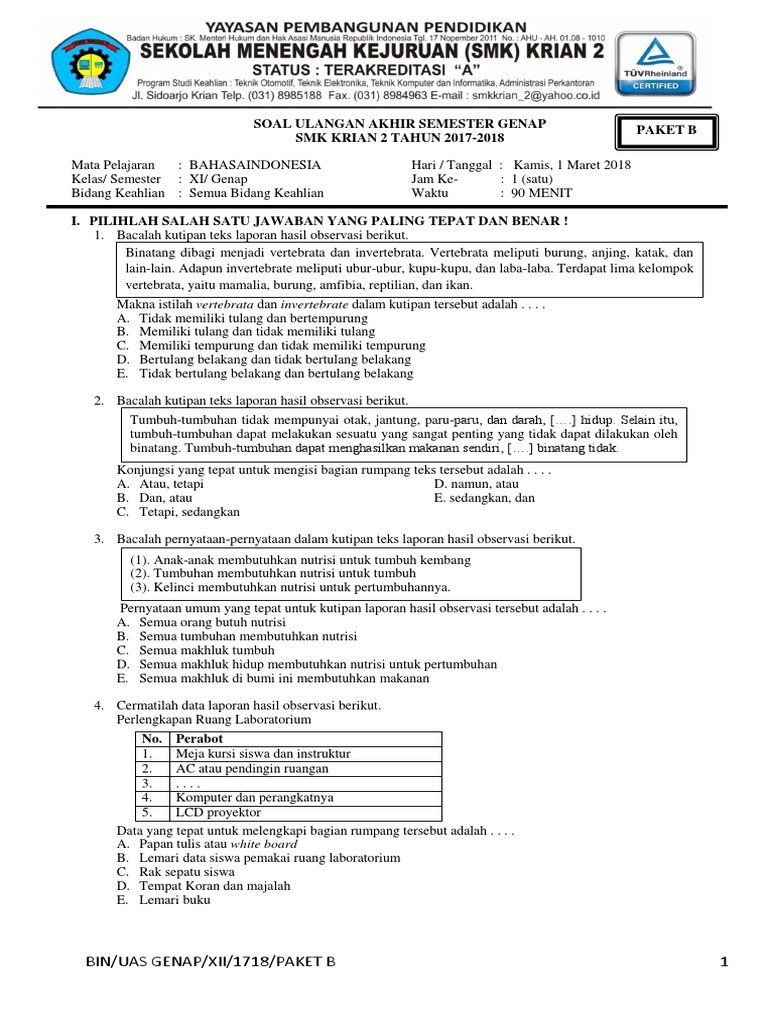 YAYASAN PEMBANGUNAN PENDIDIKAN
Badan Hukum : SK. Menteri Hukum dan Hak Asasi Manusia Republik Indonesia Tgl. 17 Nopember 2011 No. : AHU - AH. 01.08 - 1010
SEKOLAH MENENGAH KEJURUAN (SMK) KRIAN 2
STATUS : TERAKREDITASI "A"
Program Studi Keahlian : Teknik Otomotif, Teknik Elektronika, Teknik Komputer dan Informatika, Administrasi Perkantoran
Jl. Sidoarjo Krian Telp. (031) 8985188 Fax. (031) 8984963 E-mail : smkkrian_2@yahoo.co.id

TÜVRheinland CERTIFIED

SOAL ULANGAN AKHIR SEMESTER GENAP
SMK KRIAN 2 TAHUN 2017-2018

PAKET B

Mata Pelajaran : BAHASAINDONESIA
Kelas/ Semester : XI/ Genap
Bidang Keahlian : Semua Bidang Keahlian
Hari / Tanggal : Kamis, 1 Maret 2018
Jam Ke- : 1 (satu)
Waktu : 90 MENIT

I. PILIHLAH SALAH SATU JAWABAN YANG PALING TEPAT DAN BENAR !
1. Bacalah kutipan teks laporan hasil observasi berikut.
Binatang dibagi menjadi vertebrata dan invertebrata. Vertebrata meliputi burung, anjing, katak, dan lain-lain. Adapun invertebrate meliputi ubur-ubur, kupu-kupu, dan laba-laba. Terdapat lima kelompok vertebrata, yaitu mamalia, burung, amfibia, reptilian, dan ikan.
Makna istilah vertebrata dan invertebrate dalam kutipan tersebut adalah . . . .
A. Tidak memiliki tulang dan bertempurung
B. Memiliki tulang dan tidak memiliki tulang
C. Memiliki tempurung dan tidak memiliki tempurung
D. Bertulang belakang dan tidak bertulang belakang
E. Tidak bertulang belakang dan bertulang belakang

2. Bacalah kutipan teks laporan hasil observasi berikut.
Tumbuh-tumbuhan tidak mempunyai otak, jantung, paru-paru, dan darah, [….] hidup. Selain itu, tumbuh-tumbuhan dapat melakukan sesuatu yang sangat penting yang tidak dapat dilakukan oleh binatang. Tumbuh-tumbuhan dapat menghasilkan makanan sendiri, [….] binatang tidak.
Konjungsi yang tepat untuk mengisi bagian rumpang teks tersebut adalah . . . .
A. Atau, tetapi
B. Dan, atau
C. Tetapi, sedangkan
D. namun, atau
E. sedangkan, dan

3. Bacalah pernyataan-pernyataan dalam kutipan teks laporan hasil observasi berikut.
(1). Anak-anak membutuhkan nutrisi untuk tumbuh kembang
(2). Tumbuhan membutuhkan nutrisi untuk tumbuh
(3). Kelinci membutuhkan nutrisi untuk pertumbuhannya.
Pernyataan umum yang tepat untuk kutipan laporan hasil observasi tersebut adalah . . . .
A. Semua orang butuh nutrisi
B. Semua tumbuhan membutuhkan nutrisi
C. Semua makhluk tumbuh
D. Semua makhluk hidup membutuhkan nutrisi untuk pertumbuhan
E. Semua makhluk di bumi ini membutuhkan makanan

4. Cermatilah data laporan hasil observasi berikut.
Perlengkapan Ruang Laboratorium

| No. | Perabot |
|---|---|
| 1. | Meja kursi siswa dan instruktur |
| 2. | AC atau pendingin ruangan |
| 3. | . . . . |
| 4. | Komputer dan perangkatnya |
| 5. | LCD proyektor |

Data yang tepat untuk melengkapi bagian rumpang tersebut adalah . . . .
A. Papan tulis atau white board
B. Lemari data siswa pemakai ruang laboratorium
C. Rak sepatu siswa
D. Tempat Koran dan majalah
E. Lemari buku

BIN/UAS GENAP/XII/1718/PAKET B
1